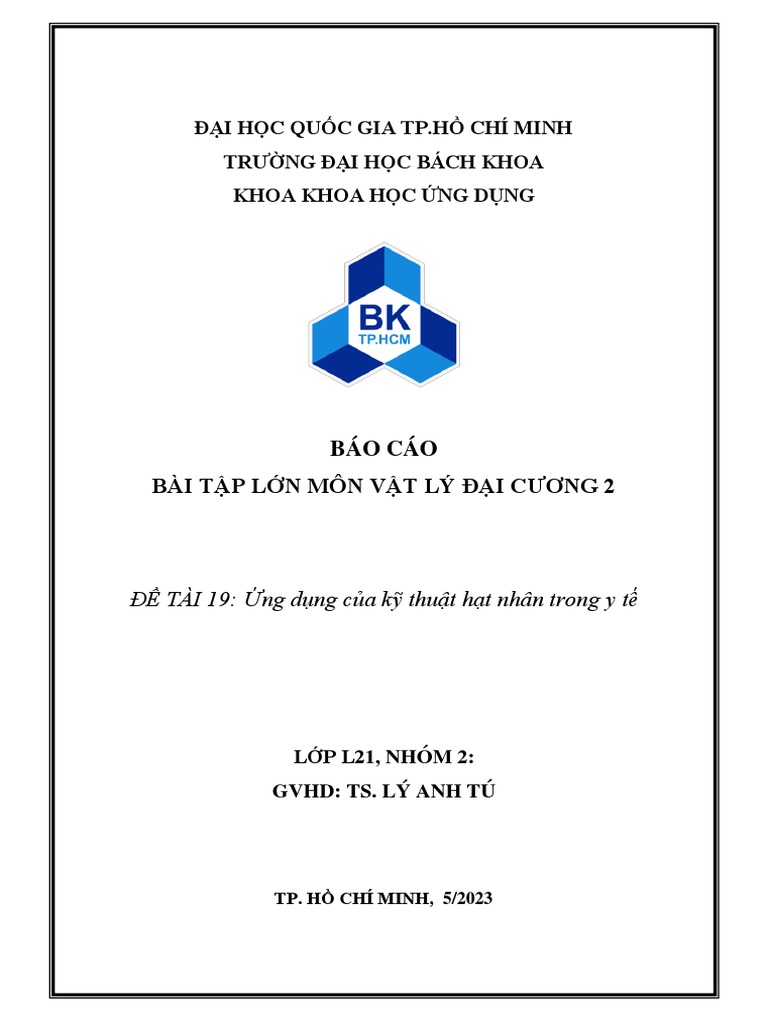 ĐẠI HỌC QUỐC GIA TP.HỒ CHÍ MINH
TRƯỜNG ĐẠI HỌC BÁCH KHOA
KHOA KHOA HỌC ỨNG DỤNG

BK
TP.HCM

BÁO CÁO
BÀI TẬP LỚN MÔN VẬT LÝ ĐẠI CƯƠNG 2

ĐỀ TÀI 19: Ứng dụng của kỹ thuật hạt nhân trong y tế

LỚP L21, NHÓM 2:
GVHD: TS. LÝ ANH TÚ

TP. HỒ CHÍ MINH, 5/2023